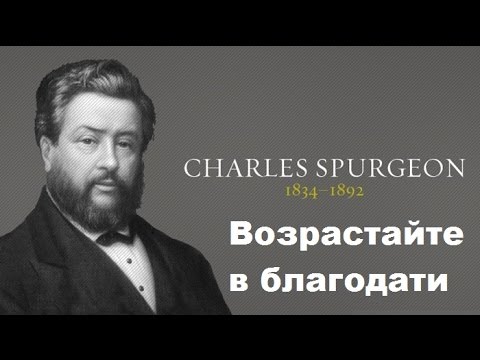 CHARLES SPURGEON
1834–1892

Возрастайте в благодати